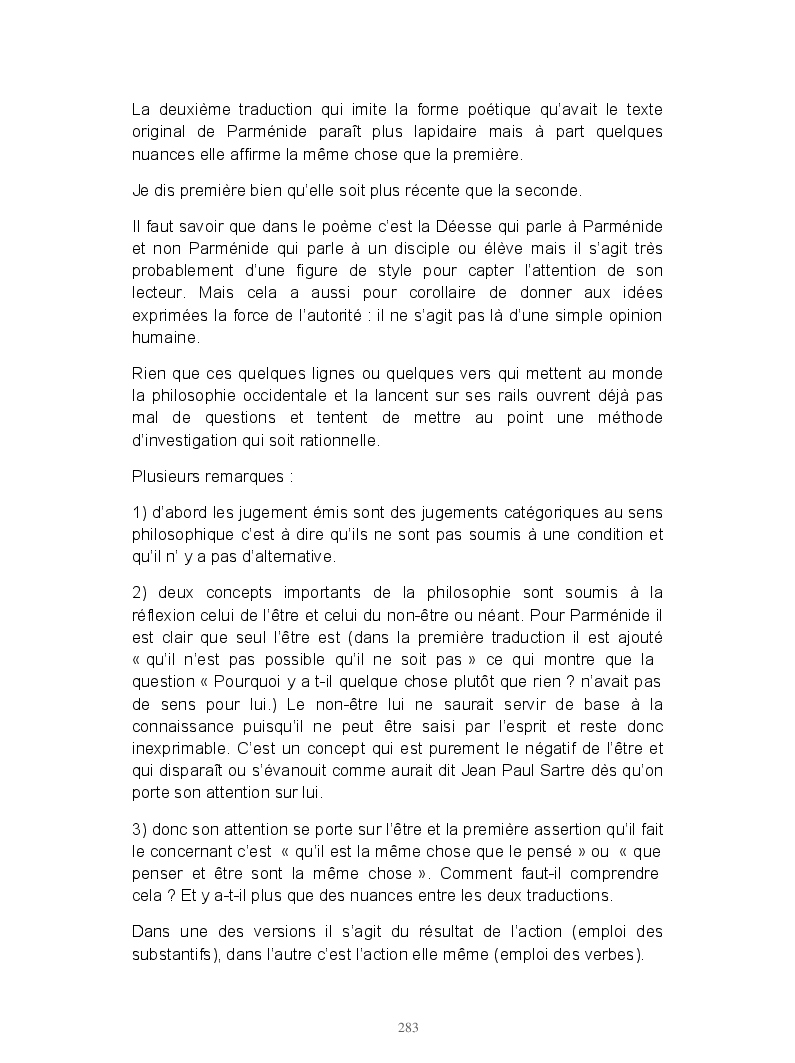 La deuxième traduction qui imite la forme poétique qu'avait le texte original de Parménide paraît plus lapidaire mais à part quelques nuances elle affirme la même chose que la première.

Je dis première bien qu'elle soit plus récente que la seconde.

Il faut savoir que dans le poème c'est la Déesse qui parle à Parménide et non Parménide qui parle à un disciple ou élève mais il s'agit très probablement d'une figure de style pour capter l'attention de son lecteur. Mais cela a aussi pour corollaire de donner aux idées exprimées la force de l'autorité : il ne s'agit pas là d'une simple opinion humaine.

Rien que ces quelques lignes ou quelques vers qui mettent au monde la philosophie occidentale et la lancent sur ses rails ouvrent déjà pas mal de questions et tentent de mettre au point une méthode d'investigation qui soit rationnelle.

Plusieurs remarques :

1) d'abord les jugement émis sont des jugements catégoriques au sens philosophique c'est à dire qu'ils ne sont pas soumis à une condition et qu'il n' y a pas d'alternative.

2) deux concepts importants de la philosophie sont soumis à la réflexion celui de l'être et celui du non-être ou néant. Pour Parménide il est clair que seul l'être est (dans la première traduction il est ajouté « qu'il n'est pas possible qu'il ne soit pas » ce qui montre que la question « Pourquoi y a t-il quelque chose plutôt que rien ? n'avait pas de sens pour lui.) Le non-être lui ne saurait servir de base à la connaissance puisqu'il ne peut être saisi par l'esprit et reste donc inexprimable. C'est un concept qui est purement le négatif de l'être et qui disparaît ou s'évanouit comme aurait dit Jean Paul Sartre dès qu'on porte son attention sur lui.

3) donc son attention se porte sur l'être et la première assertion qu'il fait le concernant c'est « qu'il est la même chose que le pensé » ou « que penser et être sont la même chose ». Comment faut-il comprendre cela ? Et y a-t-il plus que des nuances entre les deux traductions.

Dans une des versions il s'agit du résultat de l'action (emploi des substantifs), dans l'autre c'est l'action elle même (emploi des verbes).

283